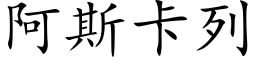 阿斯卡列